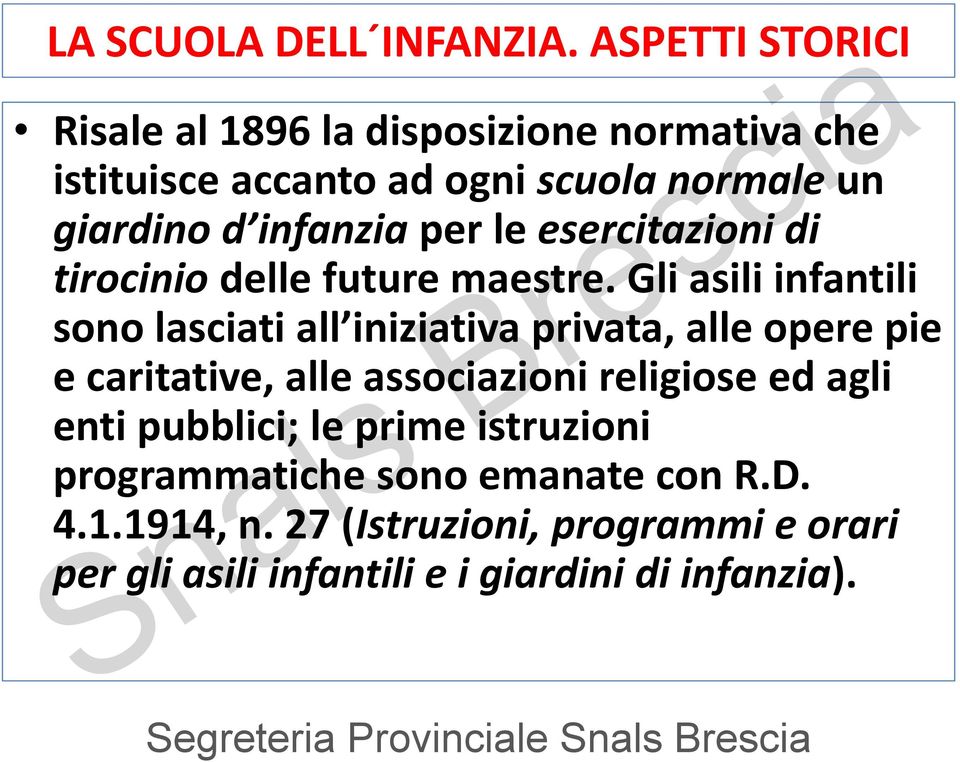 LA SCUOLA DELL´INFANZIA. ASPETTI STORICI

• Risale al 1896 la disposizione normativa che istituisce accanto ad ogni scuola normale un giardino d'infanzia per le esercitazioni di tirocinio delle future maestre. Gli asili infantili sono lasciati all'iniziativa privata, alle opere pie e caritative, alle associazioni religiose ed agli enti pubblici; le prime istruzioni programmatiche sono emanate con R.D. 4.1.1914, n. 27 (Istruzioni, programmi e orari per gli asili infantili e i giardini di infanzia).

Snals Brescia

Segreteria Provinciale Snals Brescia